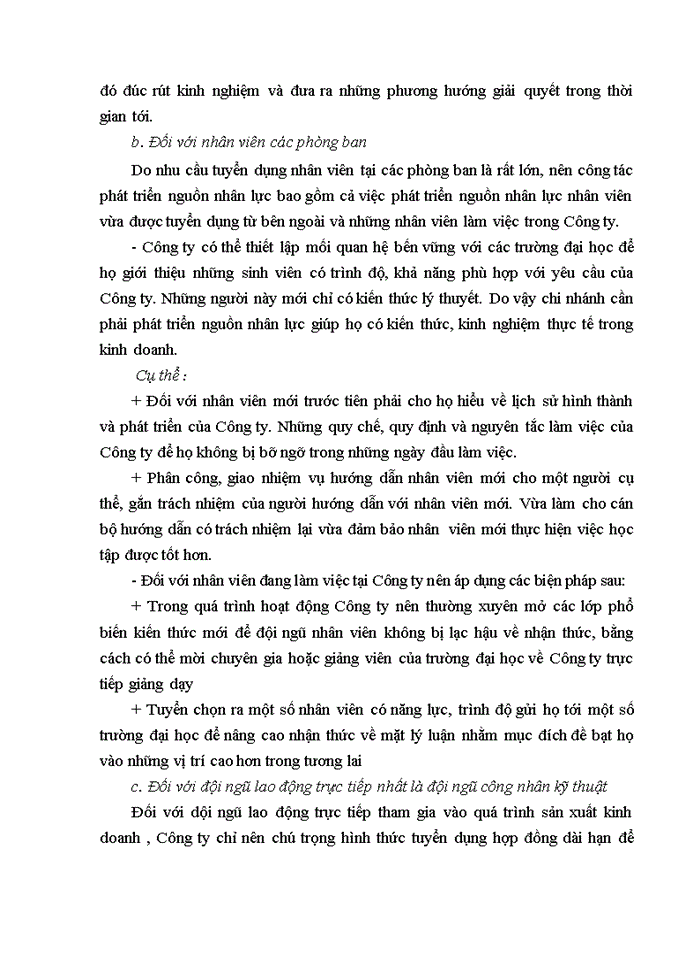 đó đúc rút kinh nghiệm và đưa ra những phương hướng giải quyết trong thời gian tới.

b. Đối với nhân viên các phòng ban

Do nhu cầu tuyển dụng nhân viên tại các phòng ban là rất lớn, nên công tác phát triển nguồn nhân lực bao gồm cả việc phát triển nguồn nhân lực nhân viên vừa được tuyển dụng từ bên ngoài và những nhân viên làm việc trong Công ty.

- Công ty có thể thiết lập mối quan hệ bền vững với các trường đại học để họ giới thiệu những sinh viên có trình độ, khả năng phù hợp với yêu cầu của Công ty. Những người này mới chỉ có kiến thức lý thuyết. Do vậy chi nhánh cần phải phát triển nguồn nhân lực giúp họ có kiến thức, kinh nghiệm thực tế trong kinh doanh.

Cụ thể :

+ Đối với nhân viên mới trước tiên phải cho họ hiểu về lịch sử hình thành và phát triển của Công ty. Những quy chế, quy định và nguyên tắc làm việc của Công ty để họ không bị bỡ ngỡ trong những ngày đầu làm việc.

+ Phân công, giao nhiệm vụ hướng dẫn nhân viên mới cho một người cụ thể, gắn trách nhiệm của người hướng dẫn với nhân viên mới. Vừa làm cho cán bộ hướng dẫn có trách nhiệm lại vừa đảm bảo nhân viên mới thực hiện việc học tập được tốt hơn.

- Đối với nhân viên đang làm việc tại Công ty nên áp dụng các biện pháp sau:

+ Trong quá trình hoạt động Công ty nên thường xuyên mở các lớp phổ biến kiến thức mới để đội ngũ nhân viên không bị lạc hậu về nhận thức, bằng cách có thể mời chuyên gia hoặc giảng viên của trường đại học về Công ty trực tiếp giảng dạy

+ Tuyển chọn ra một số nhân viên có năng lực, trình độ gửi họ tới một số trường đại học để nâng cao nhận thức về mặt lý luận nhằm mục đích đề bạt họ vào những vị trí cao hơn trong tương lai

c. Đối với đội ngũ lao động trực tiếp nhất là đội ngũ công nhân kỹ thuật

Đối với đội ngũ lao động trực tiếp tham gia vào quá trình sản xuất kinh doanh , Công ty chỉ nên chú trọng hình thức tuyển dụng hợp đồng dài hạn để